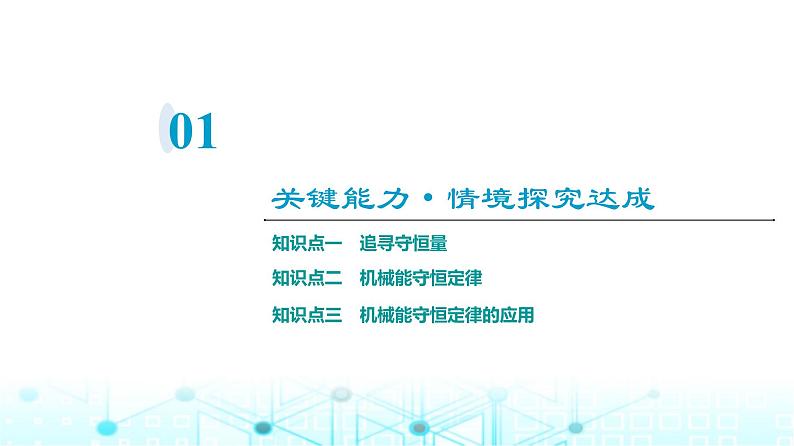 01

关键能力·情境探究达成

知识点一　追寻守恒量

知识点二　机械能守恒定律

知识点三　机械能守恒定律的应用